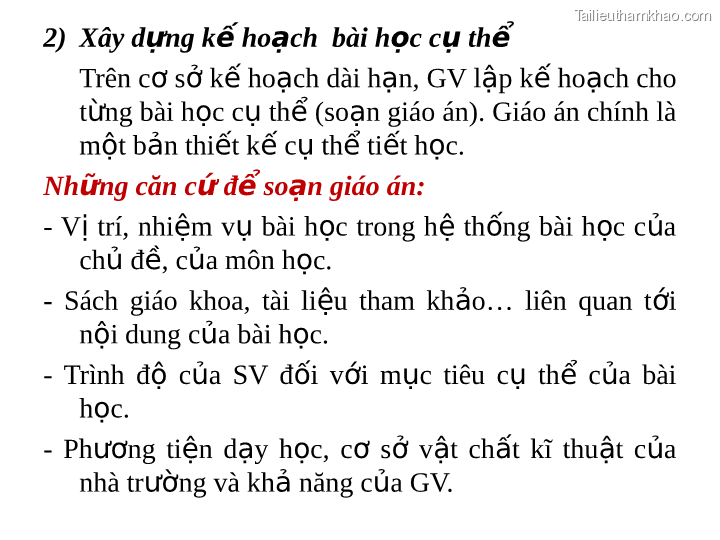 Tailieuthamkhao.com

2) Xây dựng kế hoạch bài học cụ thể

Trên cơ sở kế hoạch dài hạn, GV lập kế hoạch cho từng bài học cụ thể (soạn giáo án). Giáo án chính là một bản thiết kế cụ thể tiết học.

Những căn cứ để soạn giáo án:

- Vị trí, nhiệm vụ bài học trong hệ thống bài học của chủ đề, của môn học.

- Sách giáo khoa, tài liệu tham khảo… liên quan tới nội dung của bài học.

- Trình độ của SV đối với mục tiêu cụ thể của bài học.

- Phương tiện dạy học, cơ sở vật chất kĩ thuật của nhà trường và khả năng của GV.